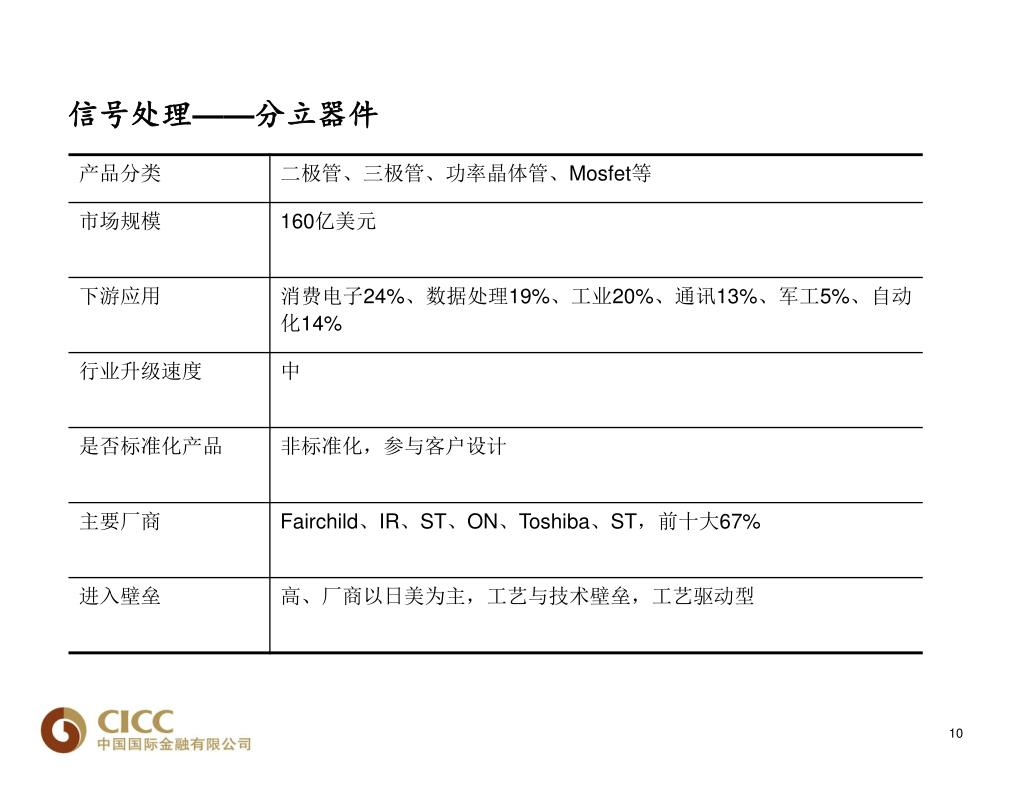 信号处理——分立器件

| 产品分类 | 二极管、三极管、功率晶体管、Mosfet等 |
|---|---|
| 市场规模 | 160亿美元 |
| 下游应用 | 消费电子24%、数据处理19%、工业20%、通讯13%、军工5%、自动化14% |
| 行业升级速度 | 中 |
| 是否标准化产品 | 非标准化，参与客户设计 |
| 主要厂商 | Fairchild、IR、ST、ON、Toshiba、ST，前十大67% |
| 进入壁垒 | 高、厂商以日美为主，工艺与技术壁垒，工艺驱动型 |

CICC
中国国际金融有限公司

10